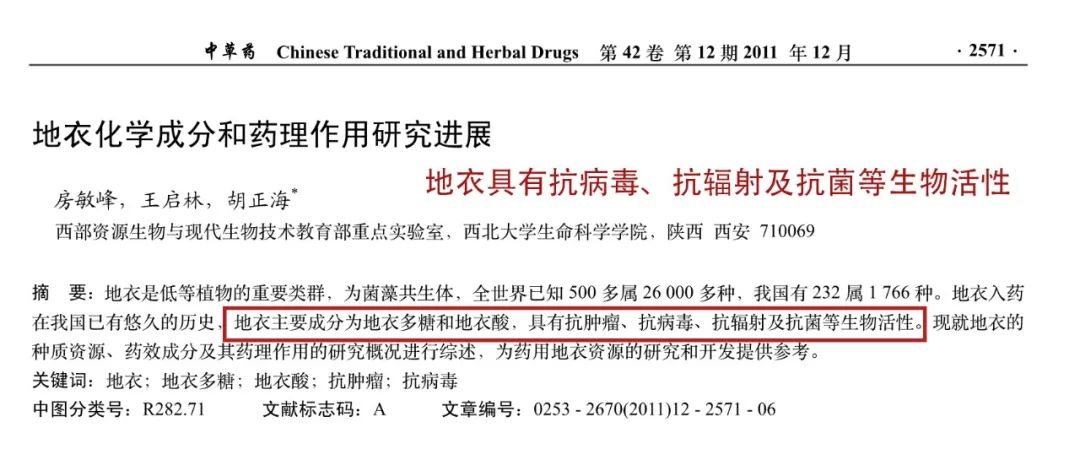 中草药 Chinese Traditional and Herbal Drugs 第42卷 第12期 2011年12月 · 2571 ·

地衣化学成分和药理作用研究进展

房敏峰，王启林，胡正海$^{*}$

地衣具有抗病毒、抗辐射及抗菌等生物活性

西部资源生物与现代生物技术教育部重点实验室，西北大学生命科学学院，陕西 西安 710069

摘 要：地衣是低等植物的重要类群，为菌藻共生体，全世界已知500多属26 000多种，我国有232属1 766种。地衣入药在我国已有悠久的历史，地衣主要成分为地衣多糖和地衣酸，具有抗肿瘤、抗病毒、抗辐射及抗菌等生物活性。现就地衣的种质资源、药效成分及其药理作用的研究概况进行综述，为药用地衣资源的研究和开发提供参考。

关键词：地衣；地衣多糖；地衣酸；抗肿瘤；抗病毒

中图分类号：R282.71 文献标志码：A 文章编号：0253 - 2670(2011)12 - 2571 - 06